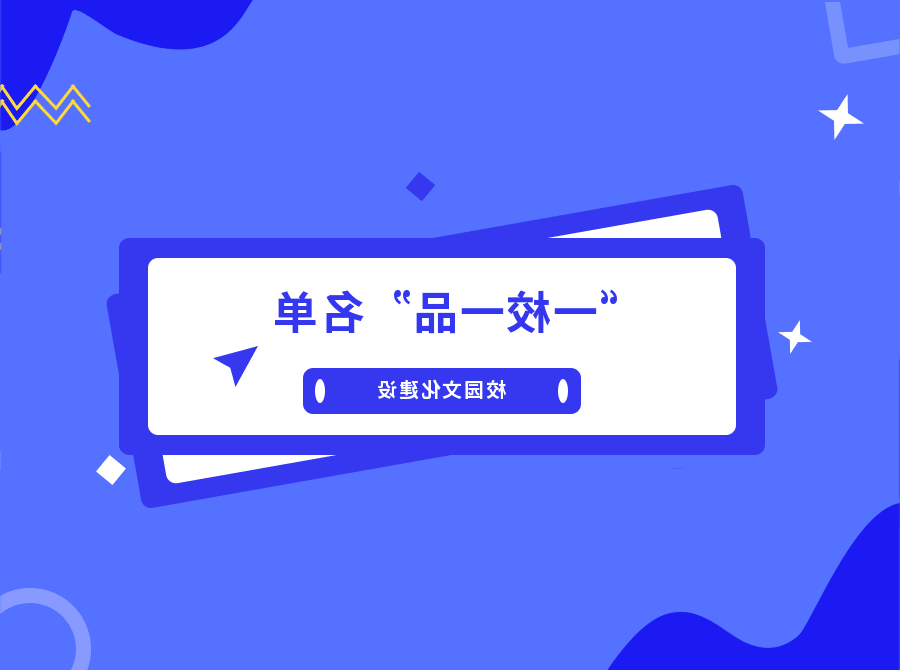 “一校一品”名单

校园文化建设